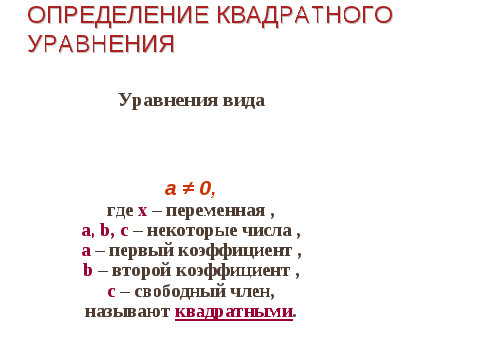 ОПРЕДЕЛЕНИЕ КВАДРАТНОГО УРАВНЕНИЯ

Уравнения вида

$a \neq 0$,
где x – переменная ,
a, b, c – некоторые числа ,
a – первый коэффициент ,
b – второй коэффициент ,
c – свободный член,
называют квадратными.